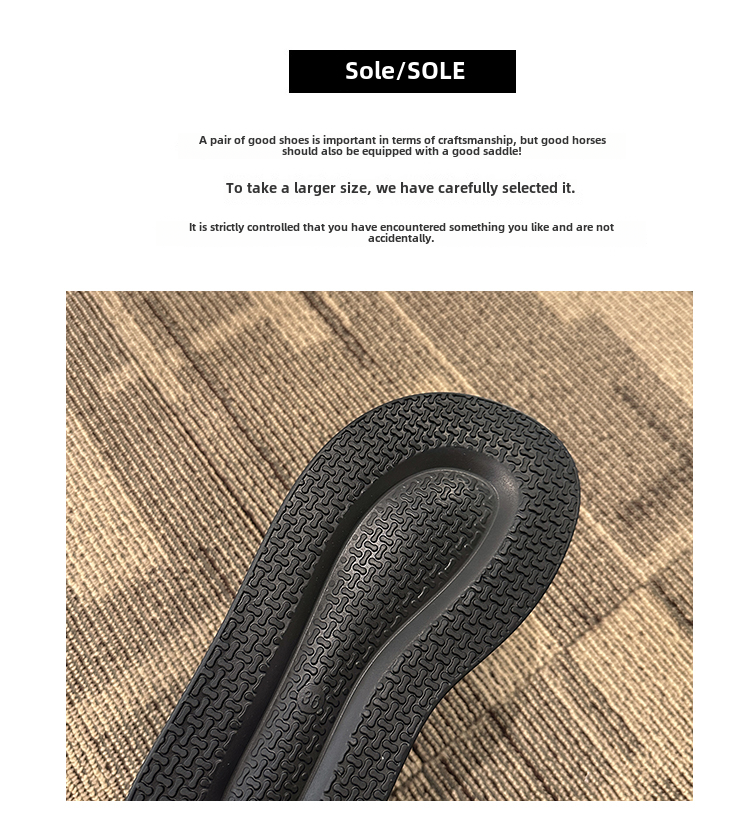 Sole/SOLE

A pair of good shoes is important in terms of craftsmanship, but good horses should also be equipped with a good saddle!

To take a larger size, we have carefully selected it.

It is strictly controlled that you have encountered something you like and are not accidentally.